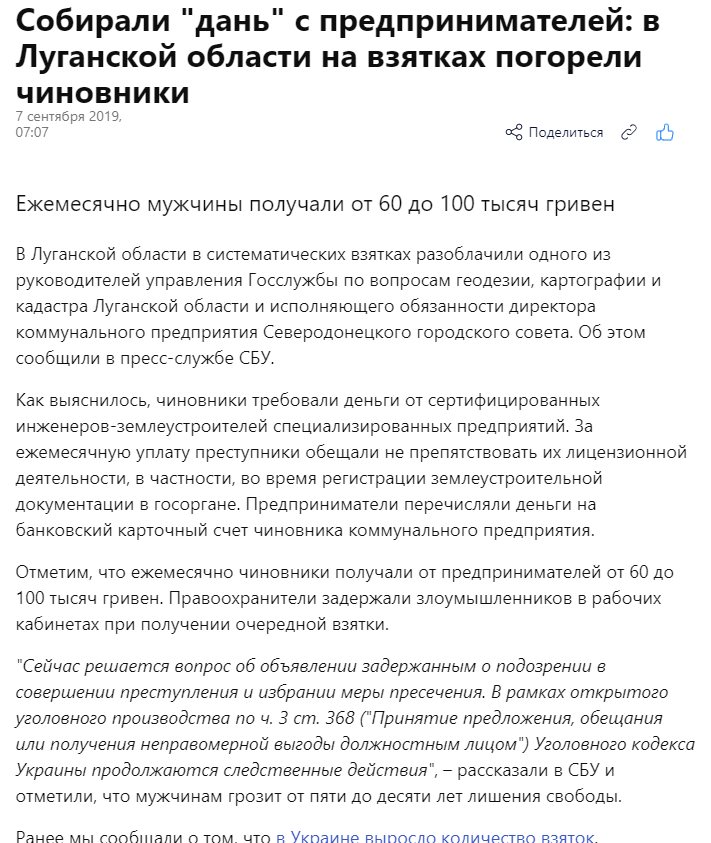 Собирали "дань" с предпринимателей: в Луганской области на взятках погорели чиновники

7 сентября 2019, 07:07

Поделиться

Ежемесячно мужчины получали от 60 до 100 тысяч гривен

В Луганской области в систематических взятках разоблачили одного из руководителей управления Госслужбы по вопросам геодезии, картографии и кадастра Луганской области и исполняющего обязанности директора коммунального предприятия Северодонецкого городского совета. Об этом сообщили в пресс-службе СБУ.

Как выяснилось, чиновники требовали деньги от сертифицированных инженеров-землеустроителей специализированных предприятий. За ежемесячную уплату преступники обещали не препятствовать их лицензионной деятельности, в частности, во время регистрации землеустроительной документации в госоргане. Предприниматели перечисляли деньги на банковский карточный счет чиновника коммунального предприятия.

Отметим, что ежемесячно чиновники получали от предпринимателей от 60 до 100 тысяч гривен. Правоохранители задержали злоумышленников в рабочих кабинетах при получении очередной взятки.

"Сейчас решается вопрос об объявлении задержанным о подозрении в совершении преступления и избрании меры пресечения. В рамках открытого уголовного производства по ч. 3 ст. 368 ("Принятие предложения, обещания или получения неправомерной выгоды должностным лицом") Уголовного кодекса Украины продолжаются следственные действия", – рассказали в СБУ и отметили, что мужчинам грозит от пяти до десяти лет лишения свободы.

Ранее мы сообщали о том, что в Украине выросло количество взяток.